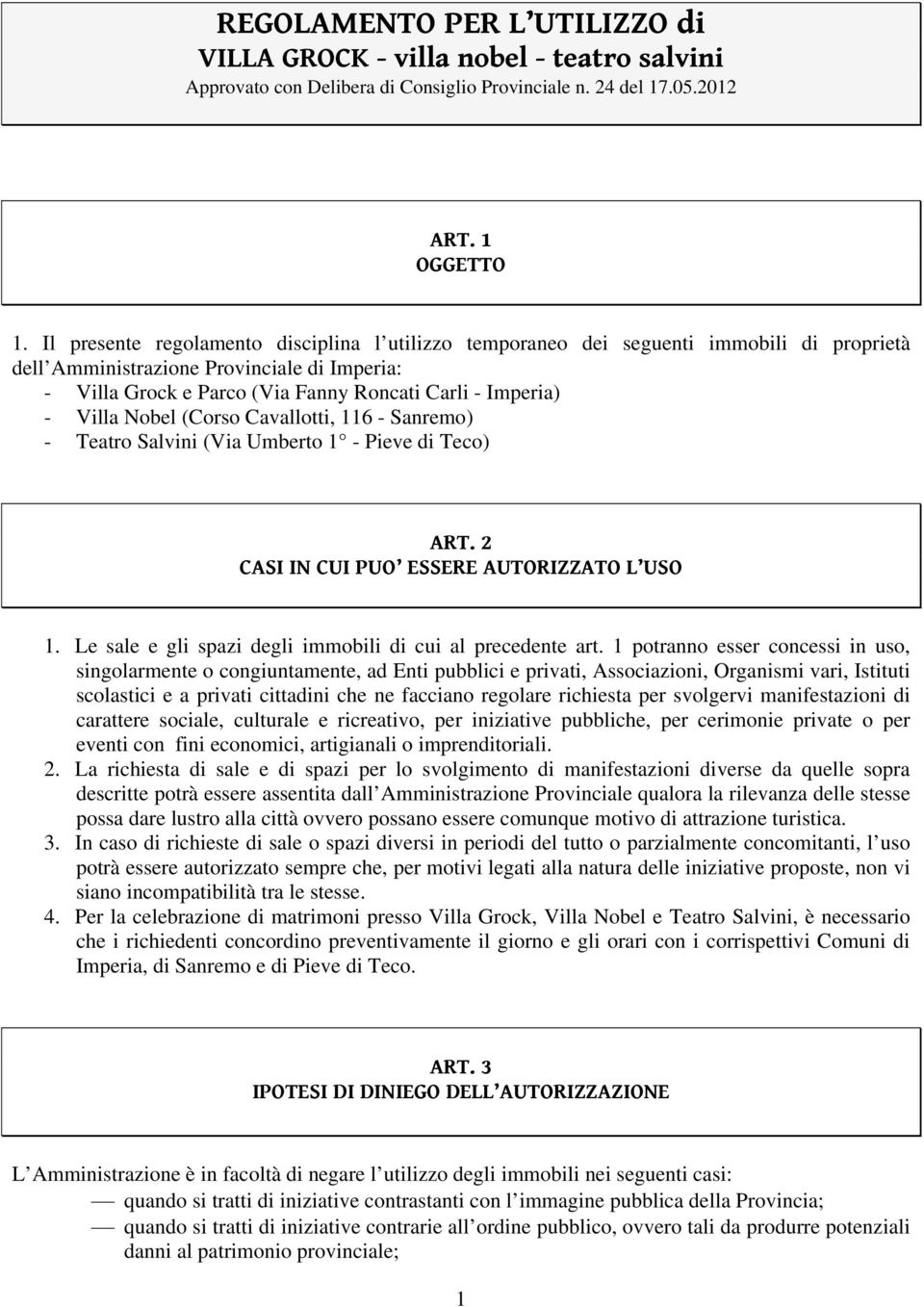 REGOLAMENTO PER L'UTILIZZO di
VILLA GROCK - villa nobel - teatro salvini
Approvato con Delibera di Consiglio Provinciale n. 24 del 17.05.2012

ART. 1
OGGETTO

1. Il presente regolamento disciplina l utilizzo temporaneo dei seguenti immobili di proprietà dell Amministrazione Provinciale di Imperia:
- Villa Grock e Parco (Via Fanny Roncati Carli - Imperia)
- Villa Nobel (Corso Cavallotti, 116 - Sanremo)
- Teatro Salvini (Via Umberto 1° - Pieve di Teco)

ART. 2
CASI IN CUI PUO' ESSERE AUTORIZZATO L'USO

1. Le sale e gli spazi degli immobili di cui al precedente art. 1 potranno esser concessi in uso, singolarmente o congiuntamente, ad Enti pubblici e privati, Associazioni, Organismi vari, Istituti scolastici e a privati cittadini che ne facciano regolare richiesta per svolgervi manifestazioni di carattere sociale, culturale e ricreativo, per iniziative pubbliche, per cerimonie private o per eventi con fini economici, artigianali o imprenditoriali.
2. La richiesta di sale e di spazi per lo svolgimento di manifestazioni diverse da quelle sopra descritte potrà essere assentita dall Amministrazione Provinciale qualora la rilevanza delle stesse possa dare lustro alla città ovvero possano essere comunque motivo di attrazione turistica.
3. In caso di richieste di sale o spazi diversi in periodi del tutto o parzialmente concomitanti, l uso potrà essere autorizzato sempre che, per motivi legati alla natura delle iniziative proposte, non vi siano incompatibilità tra le stesse.
4. Per la celebrazione di matrimoni presso Villa Grock, Villa Nobel e Teatro Salvini, è necessario che i richiedenti concordino preventivamente il giorno e gli orari con i corrispettivi Comuni di Imperia, di Sanremo e di Pieve di Teco.

ART. 3
IPOTESI DI DINIEGO DELL'AUTORIZZAZIONE

L Amministrazione è in facoltà di negare l utilizzo degli immobili nei seguenti casi:
— quando si tratti di iniziative contrastanti con l immagine pubblica della Provincia;
— quando si tratti di iniziative contrarie all ordine pubblico, ovvero tali da produrre potenziali danni al patrimonio provinciale;

1